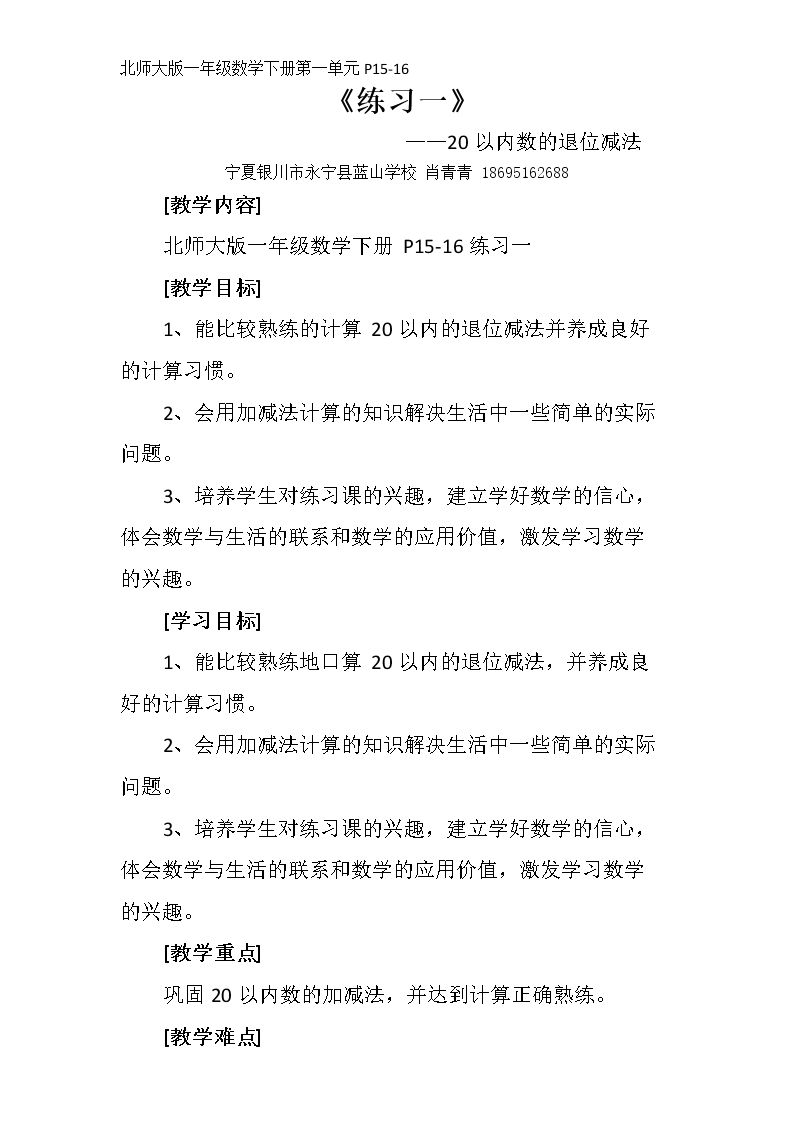 北师大版一年级数学下册第一单元P15-16

《练习一》

——20以内数的退位减法

宁夏银川市永宁县蓝山学校 肖青青 18695162688

[教学内容]

北师大版一年级数学下册 P15-16练习一

[教学目标]

1、能比较熟练的计算20以内的退位减法并养成良好的计算习惯。

2、会用加减法计算的知识解决生活中一些简单的实际问题。

3、培养学生对练习课的兴趣，建立学好数学的信心，体会数学与生活的联系和数学的应用价值，激发学习数学的兴趣。

[学习目标]

1、能比较熟练地口算20以内的退位减法，并养成良好的计算习惯。

2、会用加减法计算的知识解决生活中一些简单的实际问题。

3、培养学生对练习课的兴趣，建立学好数学的信心，体会数学与生活的联系和数学的应用价值，激发学习数学的兴趣。

[教学重点]

巩固20以内数的加减法，并达到计算正确熟练。

[教学难点]